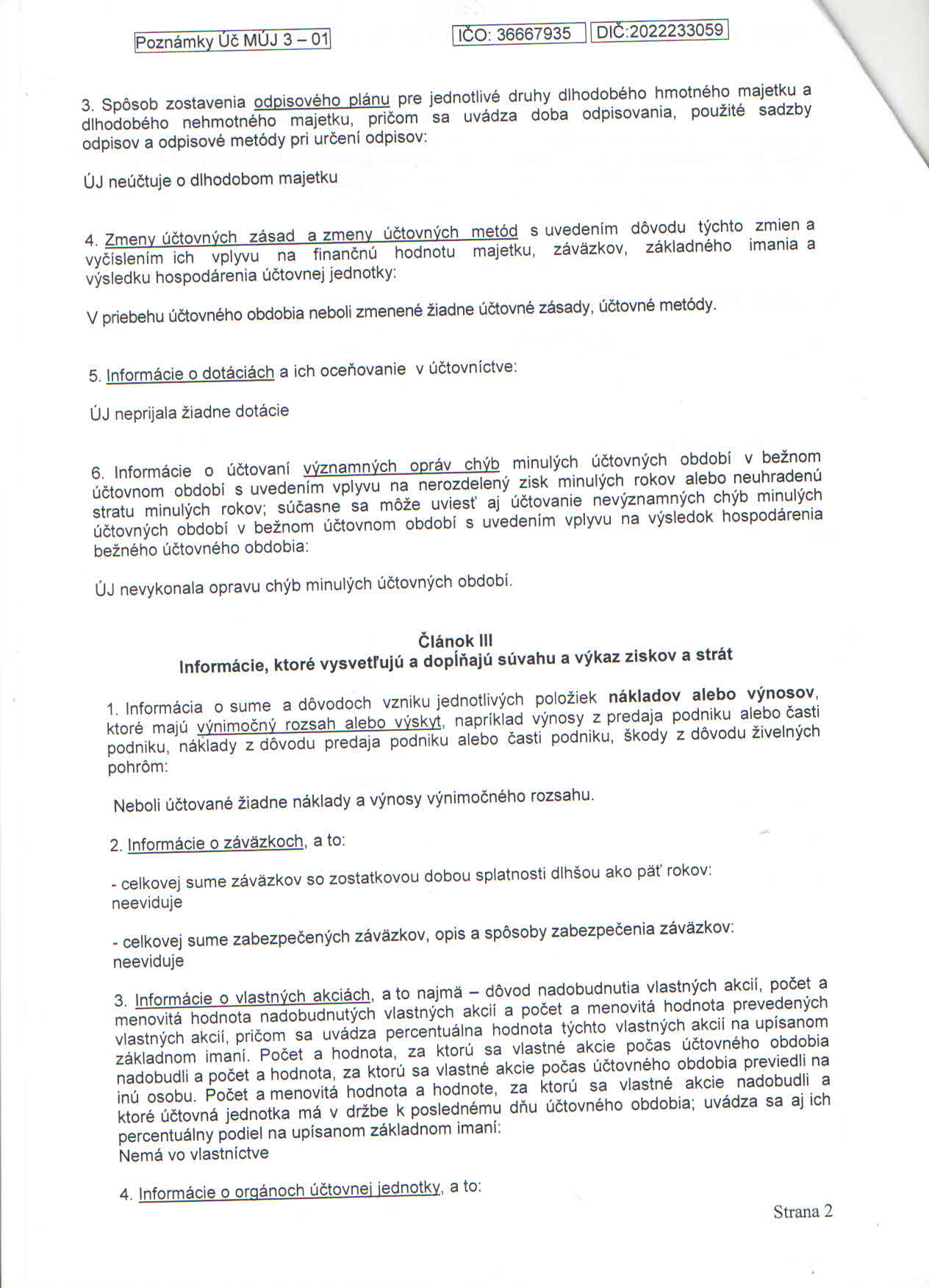 Poznámky Úč MÚJ 3 – 01

IČO: 36667935 DIČ:2022233059

3. Spôsob zostavenia odpisového plánu pre jednotlivé druhy dlhodobého hmotného majetku a dlhodobého nehmotného majetku, pričom sa uvádza doba odpisovania, použité sadzby odpisov a odpisové metódy pri určení odpisov:

ÚJ neúčtuje o dlhodobom majetku

4. Zmeny účtovných zásad a zmeny účtovných metód s uvedením dôvodu týchto zmien a vyčíslením ich vplyvu na finančnú hodnotu majetku, záväzkov, základného imania a výsledku hospodárenia účtovnej jednotky:

V priebehu účtovného obdobia neboli zmenené žiadne účtovné zásady, účtovné metódy.

5. Informácie o dotáciách a ich oceňovanie v účtovníctve:

ÚJ neprijala žiadne dotácie

6. Informácie o účtovaní významných opráv chýb minulých účtovných období v bežnom účtovnom období s uvedením vplyvu na nerozdelený zisk minulých rokov alebo neuhradenú stratu minulých rokov; súčasne sa môže uviesť aj účtovanie nevýznamných chýb minulých účtovných období v bežnom účtovnom období s uvedením vplyvu na výsledok hospodárenia bežného účtovného obdobia:

ÚJ nevykonala opravu chýb minulých účtovných období.

Článok III
Informácie, ktoré vysvetľujú a dopĺňajú súvahu a výkaz ziskov a strát

1. Informácia o sume a dôvodoch vzniku jednotlivých položiek nákladov alebo výnosov, ktoré majú výnimočný rozsah alebo výskyt, napríklad výnosy z predaja podniku alebo časti podniku, náklady z dôvodu predaja podniku alebo časti podniku, škody z dôvodu živelných pohrôm:

Neboli účtované žiadne náklady a výnosy výnimočného rozsahu.

2. Informácie o záväzkoch, a to:

- celkovej sume záväzkov so zostatkovou dobou splatnosti dlhšou ako päť rokov:
neeviduje

- celkovej sume zabezpečených záväzkov, opis a spôsoby zabezpečenia záväzkov:
neeviduje

3. Informácie o vlastných akciách, a to najmä – dôvod nadobudnutia vlastných akcií, počet a menovitá hodnota nadobudnutých vlastných akcií a počet a menovitá hodnota prevedených vlastných akcií, pričom sa uvádza percentuálna hodnota týchto vlastných akcií na upísanom základnom imaní. Počet a hodnota, za ktorú sa vlastné akcie počas účtovného obdobia nadobudli a počet a hodnota, za ktorú sa vlastné akcie počas účtovného obdobia previedli na inú osobu. Počet a menovitá hodnota a hodnote, za ktorú sa vlastné akcie nadobudli a ktoré účtovná jednotka má v držbe k poslednému dňu účtovného obdobia; uvádza sa aj ich percentuálny podiel na upísanom základnom imaní:
Nemá vo vlastníctve

4. Informácie o orgánoch účtovnej jednotky, a to:

Strana 2